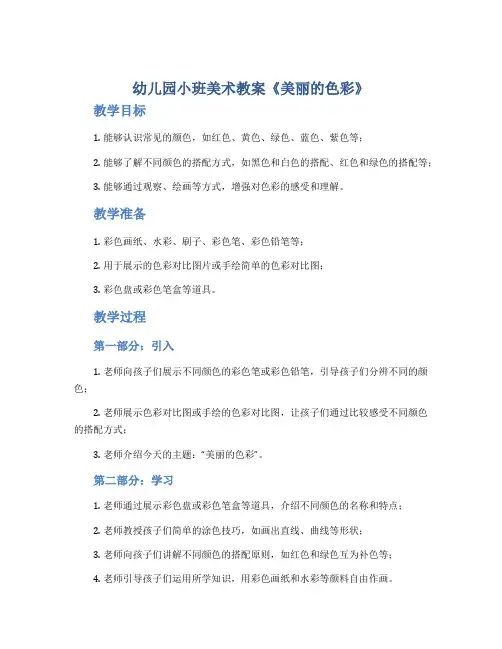 幼儿园小班美术教案《美丽的色彩》

教学目标

1. 能够认识常见的颜色，如红色、黄色、绿色、蓝色、紫色等；

2. 能够了解不同颜色的搭配方式，如黑色和白色的搭配、红色和绿色的搭配等；

3. 能够通过观察、绘画等方式，增强对色彩的感受和理解。

教学准备

1. 彩色画纸、水彩、刷子、彩色笔、彩色铅笔等；

2. 用于展示的色彩对比图片或手绘简单的色彩对比图；

3. 彩色盘或彩色笔盒等道具。

教学过程

第一部分：引入

1. 老师向孩子们展示不同颜色的彩色笔或彩色铅笔，引导孩子们分辨不同的颜色；

2. 老师展示色彩对比图或手绘的色彩对比图，让孩子们通过比较感受不同颜色的搭配方式；

3. 老师介绍今天的主题："美丽的色彩"。

第二部分：学习

1. 老师通过展示彩色盘或彩色笔盒等道具，介绍不同颜色的名称和特点；

2. 老师教授孩子们简单的涂色技巧，如画出直线、曲线等形状；

3. 老师向孩子们讲解不同颜色的搭配原则，如红色和绿色互为补色等；

4. 老师引导孩子们运用所学知识，用彩色画纸和水彩等颜料自由作画。